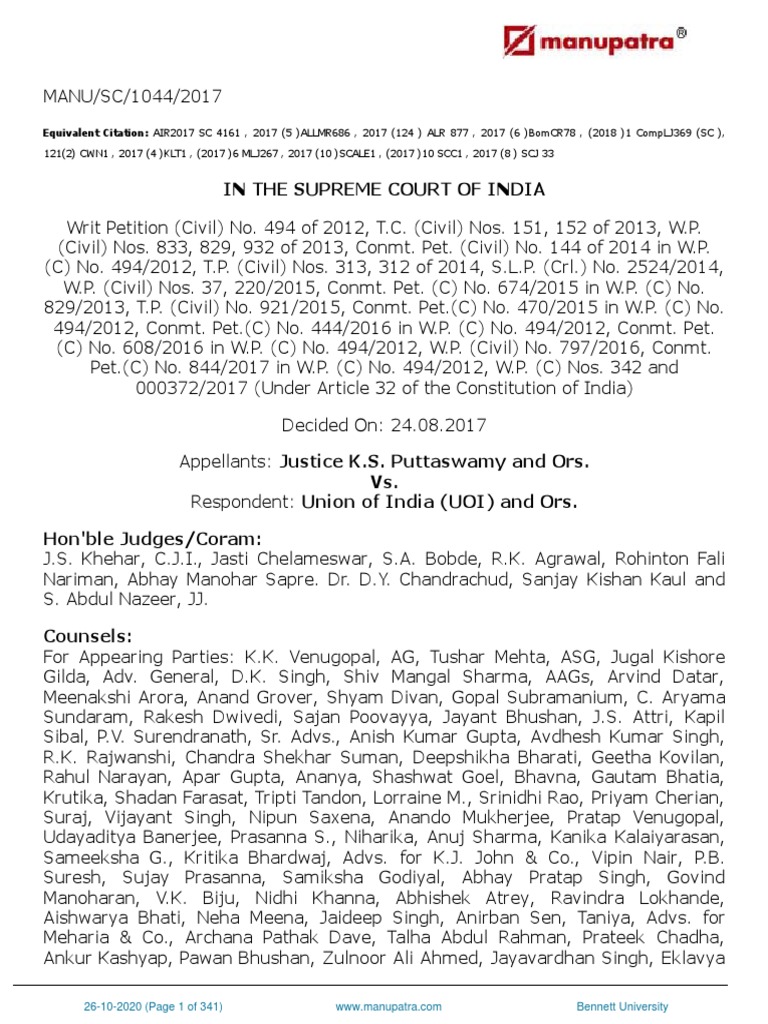 manupatra®

MANU/SC/1044/2017

Equivalent Citation: AIR2017 SC 4161 , 2017 (5 )ALLMR686 , 2017 (124 ) ALR 877 , 2017 (6 )BomCR78 , (2018 )1 CompLJ369 (SC ), 121(2) CWN1 , 2017 (4 )KLT1 , (2017 )6 MLJ267 , 2017 (10 )SCALE1 , (2017 )10 SCC1 , 2017 (8 ) SCJ 33

IN THE SUPREME COURT OF INDIA

Writ Petition (Civil) No. 494 of 2012, T.C. (Civil) Nos. 151, 152 of 2013, W.P. (Civil) Nos. 833, 829, 932 of 2013, Conmt. Pet. (Civil) No. 144 of 2014 in W.P. (C) No. 494/2012, T.P. (Civil) Nos. 313, 312 of 2014, S.L.P. (Crl.) No. 2524/2014, W.P. (Civil) Nos. 37, 220/2015, Conmt. Pet. (C) No. 674/2015 in W.P. (C) No. 829/2013, T.P. (Civil) No. 921/2015, Conmt. Pet.(C) No. 470/2015 in W.P. (C) No. 494/2012, Conmt. Pet.(C) No. 444/2016 in W.P. (C) No. 494/2012, Conmt. Pet. (C) No. 608/2016 in W.P. (C) No. 494/2012, W.P. (Civil) No. 797/2016, Conmt. Pet.(C) No. 844/2017 in W.P. (C) No. 494/2012, W.P. (C) Nos. 342 and 000372/2017 (Under Article 32 of the Constitution of India)

Decided On: 24.08.2017

Appellants: Justice K.S. Puttaswamy and Ors.
Vs.
Respondent: Union of India (UOI) and Ors.

Hon'ble Judges/Coram:
J.S. Khehar, C.J.I., Jasti Chelameswar, S.A. Bobde, R.K. Agrawal, Rohinton Fali Nariman, Abhay Manohar Sapre. Dr. D.Y. Chandrachud, Sanjay Kishan Kaul and S. Abdul Nazeer, JJ.

Counsels:
For Appearing Parties: K.K. Venugopal, AG, Tushar Mehta, ASG, Jugal Kishore Gilda, Adv. General, D.K. Singh, Shiv Mangal Sharma, AAGs, Arvind Datar, Meenakshi Arora, Anand Grover, Shyam Divan, Gopal Subramanium, C. Aryama Sundaram, Rakesh Dwivedi, Sajan Poovayya, Jayant Bhushan, J.S. Attri, Kapil Sibal, P.V. Surendranath, Sr. Advs., Anish Kumar Gupta, Avdhesh Kumar Singh, R.K. Rajwanshi, Chandra Shekhar Suman, Deepshikha Bharati, Geetha Kovilan, Rahul Narayan, Apar Gupta, Ananya, Shashwat Goel, Bhavna, Gautam Bhatia, Krutika, Shadan Farasat, Tripti Tandon, Lorraine M., Srinidhi Rao, Priyam Cherian, Suraj, Vijayant Singh, Nipun Saxena, Anando Mukherjee, Pratap Venugopal, Udayaditya Banerjee, Prasanna S., Niharika, Anuj Sharma, Kanika Kalaiyarasan, Sameeksha G., Kritika Bhardwaj, Advs. for K.J. John & Co., Vipin Nair, P.B. Suresh, Sujay Prasanna, Samiksha Godiyal, Abhay Pratap Singh, Govind Manoharan, V.K. Biju, Nidhi Khanna, Abhishek Atrey, Ravindra Lokhande, Aishwarya Bhati, Neha Meena, Jaideep Singh, Anirban Sen, Taniya, Advs. for Meharia & Co., Archana Pathak Dave, Talha Abdul Rahman, Prateek Chadha, Ankur Kashyap, Pawan Bhushan, Zulnoor Ali Ahmed, Jayavardhan Singh, Eklavya

26-10-2020 (Page 1 of 341) www.manupatra.com Bennett University